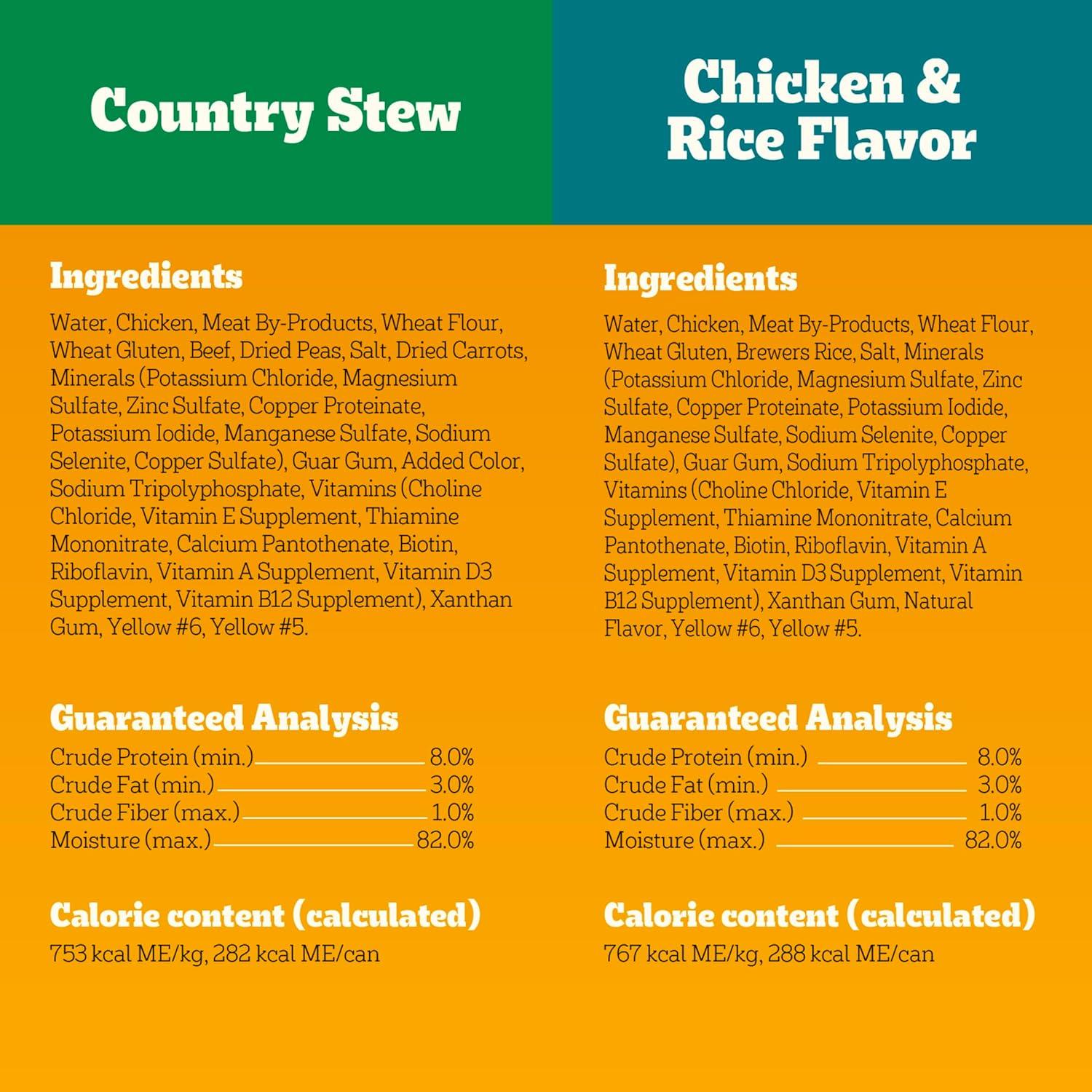 Country Stew

Ingredients

Water, Chicken, Meat By-Products, Wheat Flour, Wheat Gluten, Beef, Dried Peas, Salt, Dried Carrots, Minerals (Potassium Chloride, Magnesium Sulfate, Zinc Sulfate, Copper Proteinate, Potassium Iodide, Manganese Sulfate, Sodium Selenite, Copper Sulfate), Guar Gum, Added Color, Sodium Tripolyphosphate, Vitamins (Choline Chloride, Vitamin E Supplement, Thiamine Mononitrate, Calcium Pantothenate, Biotin, Riboflavin, Vitamin A Supplement, Vitamin D3 Supplement, Vitamin B12 Supplement), Xanthan Gum, Yellow #6, Yellow #5.

Guaranteed Analysis

Crude Protein (min.) 8.0%
Crude Fat (min.) 3.0%
Crude Fiber (max.) 1.0%
Moisture (max.) 82.0%

Calorie content (calculated)

753 kcal ME/kg, 282 kcal ME/can

Chicken & Rice Flavor

Ingredients

Water, Chicken, Meat By-Products, Wheat Flour, Wheat Gluten, Brewers Rice, Salt, Minerals (Potassium Chloride, Magnesium Sulfate, Zinc Sulfate, Copper Proteinate, Potassium Iodide, Manganese Sulfate, Sodium Selenite, Copper Sulfate), Guar Gum, Sodium Tripolyphosphate, Vitamins (Choline Chloride, Vitamin E Supplement, Thiamine Mononitrate, Calcium Pantothenate, Biotin, Riboflavin, Vitamin A Supplement, Vitamin D3 Supplement, Vitamin B12 Supplement), Xanthan Gum, Natural Flavor, Yellow #6, Yellow #5.

Guaranteed Analysis

Crude Protein (min.) 8.0%
Crude Fat (min.) 3.0%
Crude Fiber (max.) 1.0%
Moisture (max.) 82.0%

Calorie content (calculated)

767 kcal ME/kg, 288 kcal ME/can